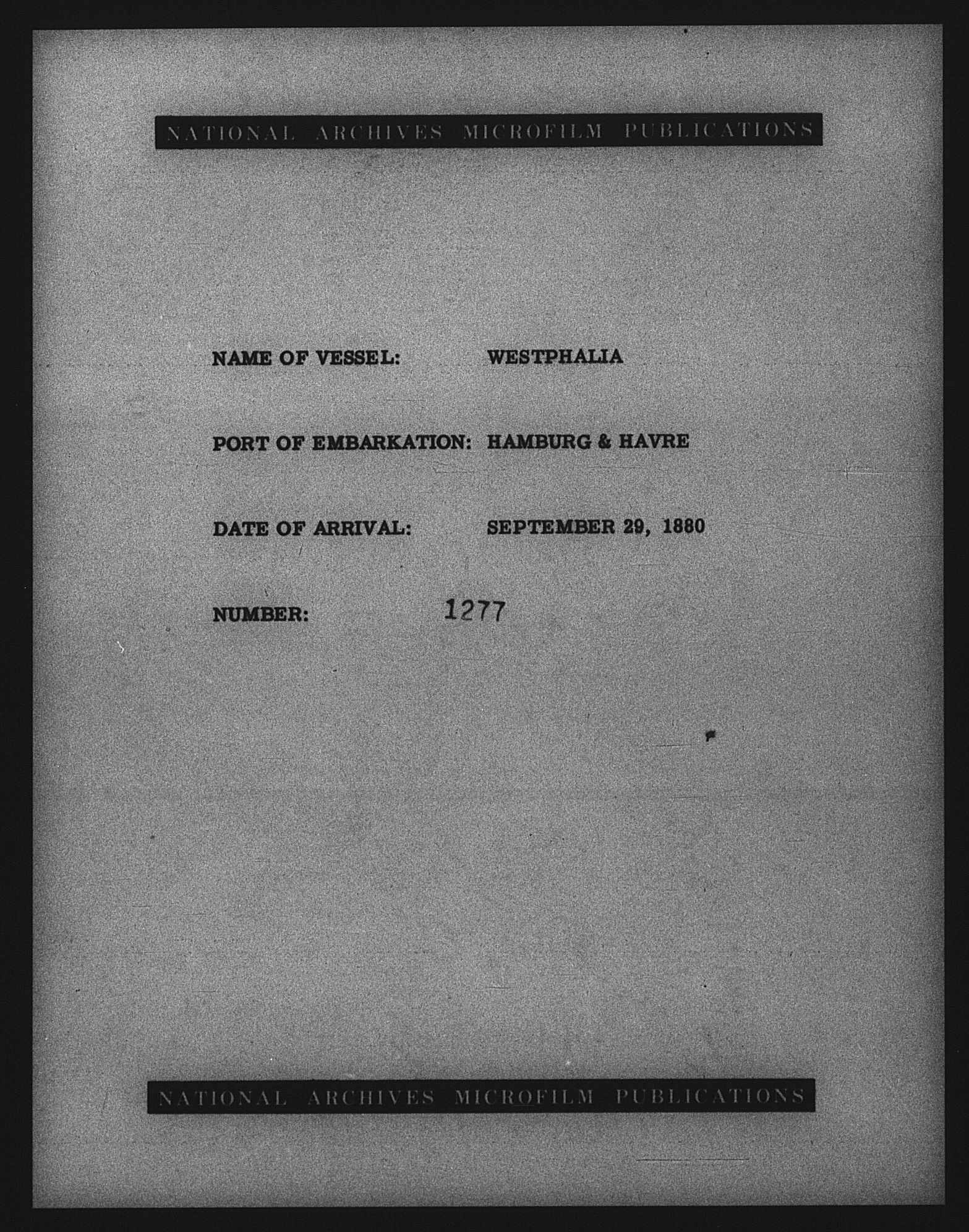 NATIONAL ARCHIVES MICROFILM PUBLICATIONS

NAME OF VESSEL: WESTPHALIA

PORT OF EMBARKATION: HAMBURG & HAVRE

DATE OF ARRIVAL: SEPTEMBER 29, 1880

NUMBER: 1277

NATIONAL ARCHIVES MICROFILM PUBLICATIONS